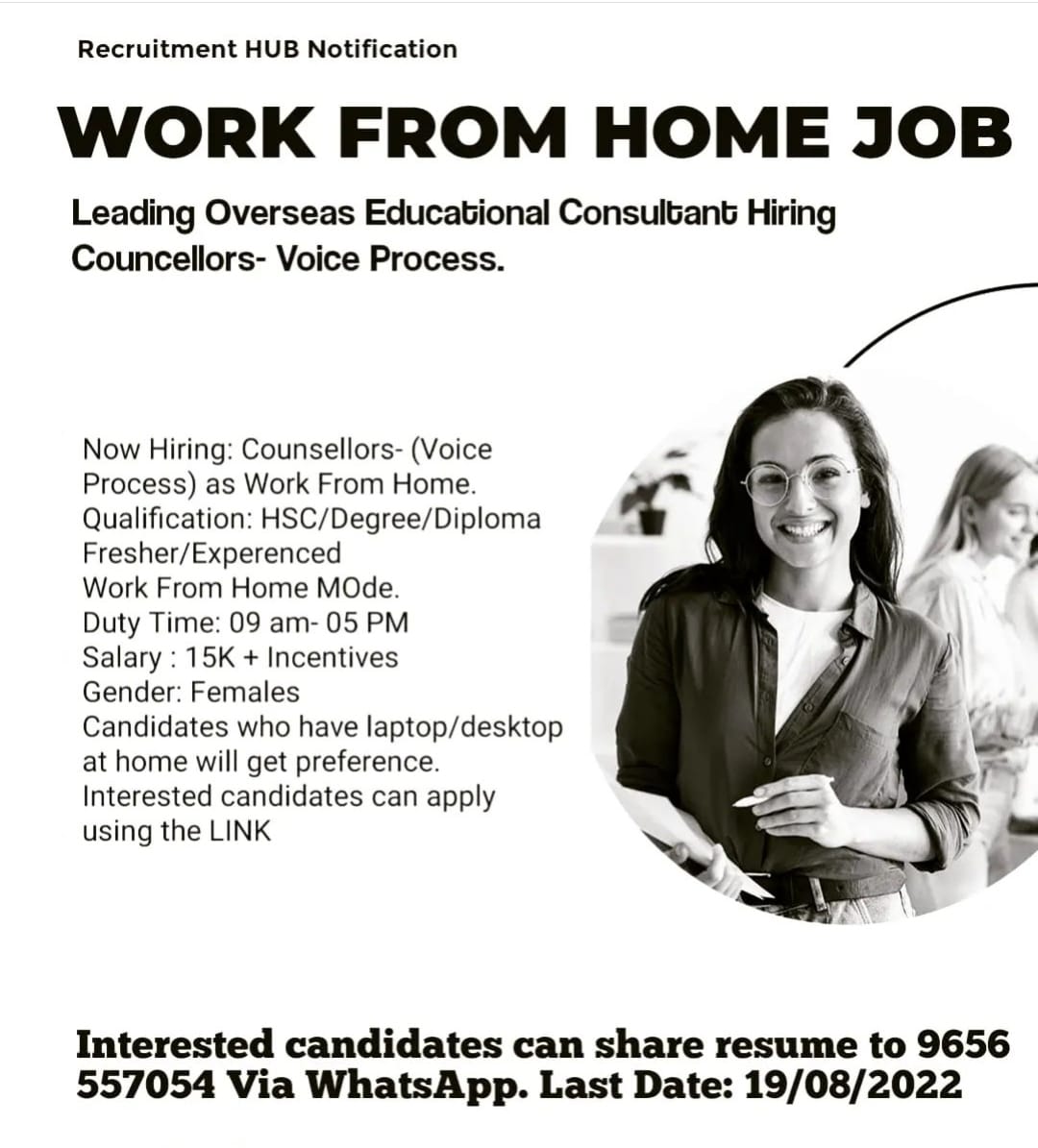 Recruitment HUB Notification

WORK FROM HOME JOB

Leading Overseas Educational Consultant Hiring Councellors- Voice Process.

Now Hiring: Counsellors- (Voice Process) as Work From Home.
Qualification: HSC/Degree/Diploma
Fresher/Experenced
Work From Home MOde.
Duty Time: 09 am- 05 PM
Salary : 15K + Incentives
Gender: Females
Candidates who have laptop/desktop at home will get preference.
Interested candidates can apply using the LINK

Interested candidates can share resume to 9656 557054 Via WhatsApp. Last Date: 19/08/2022